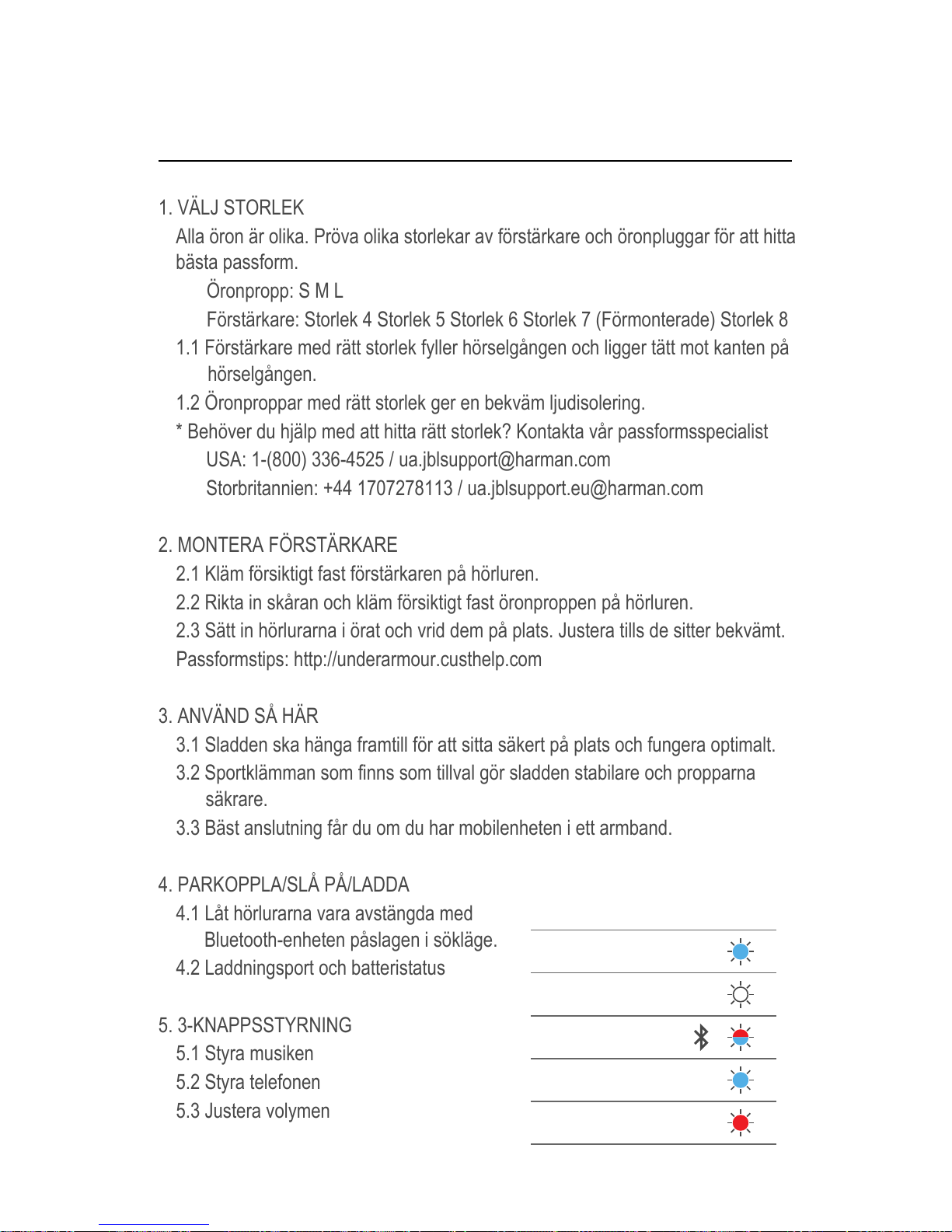 1. VÄLJ STORLEK

Alla öron är olika. Pröva olika storlekar av förstärkare och öronpluggar för att hitta bästa passform.

Öronpropp: S M L

Förstärkare: Storlek 4 Storlek 5 Storlek 6 Storlek 7 (Förmonterade) Storlek 8

1.1 Förstärkare med rätt storlek fyller hörselgången och ligger tätt mot kanten på hörselgången.

1.2 Öronproppar med rätt storlek ger en bekväm ljudisolering.

* Behöver du hjälp med att hitta rätt storlek? Kontakta vår passformsspecialist

USA: 1-(800) 336-4525 / ua.jblsupport@harman.com

Storbritannien: +44 1707278113 / ua.jblsupport.eu@harman.com

2. MONTERA FÖRSTÄRKARE

2.1 Kläm försiktigt fast förstärkaren på hörluren.

2.2 Rikta in skåran och kläm försiktigt fast öronproppen på hörluren.

2.3 Sätt in hörlurarna i örat och vrid dem på plats. Justera tills de sitter bekvämt.

Passformstips: http://underarmour.custhelp.com

3. ANVÄND SÅ HÄR

3.1 Sladden ska hänga framtill för att sitta säkert på plats och fungera optimalt.

3.2 Sportklämman som finns som tillval gör sladden stabilare och propparna säkrare.

3.3 Bäst anslutning får du om du har mobilenheten i ett armband.

4. PARKOPPLA/SLÅ PÅ/LADDA

4.1 Låt hörlurarna vara avstängda med Bluetooth-enheten påslagen i sökläge.

4.2 Laddningsport och batteristatus

5. 3-KNAPPSSTYRNING

5.1 Styra musiken

5.2 Styra telefonen

5.3 Justera volymen